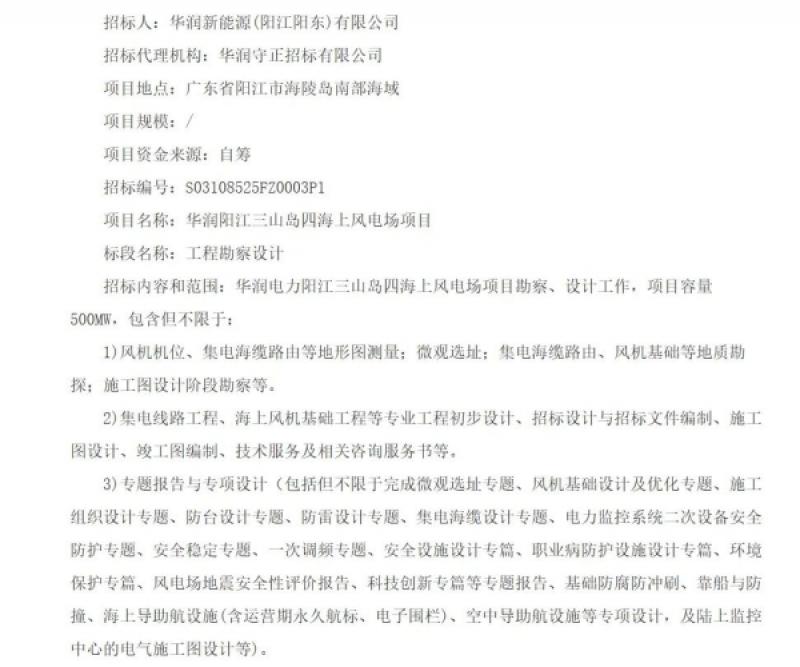 招标人：华润新能源(阳江阳东)有限公司

招标代理机构：华润守正招标有限公司

项目地点：广东省阳江市海陵岛南部海域

项目规模：/

项目资金来源：自筹

招标编号：S03108525FZ0003P1

项目名称：华润阳江三山岛四海上风电场项目

标段名称：工程勘察设计

招标内容和范围：华润电力阳江三山岛四海上风电场项目勘察、设计工作，项目容量500MW，包含但不限于：

1)风机机位、集电海缆路由等地形图测量；微观选址；集电海缆路由、风机基础等地质勘探；施工图设计阶段勘察等。

2)集电线路工程、海上风机基础工程等专业工程初步设计、招标设计与招标文件编制、施工图设计、竣工图编制、技术服务及相关咨询服务书等。

3)专题报告与专项设计（包括但不限于完成微观选址专题、风机基础设计及优化专题、施工组织设计专题、防台设计专题、防雷设计专题、集电海缆设计专题、电力监控系统二次设备安全防护专题、安全稳定专题、一次调频专题、安全设施设计专篇、职业病防护设施设计专篇、环境保护专篇、风电场地震安全性评价报告、科技创新专篇等专题报告、基础防腐防冲刷、靠船与防撞、海上导助航设施(含运营期永久航标、电子围栏)、空中导助航设施等专项设计，及陆上监控中心的电气施工图设计等)。